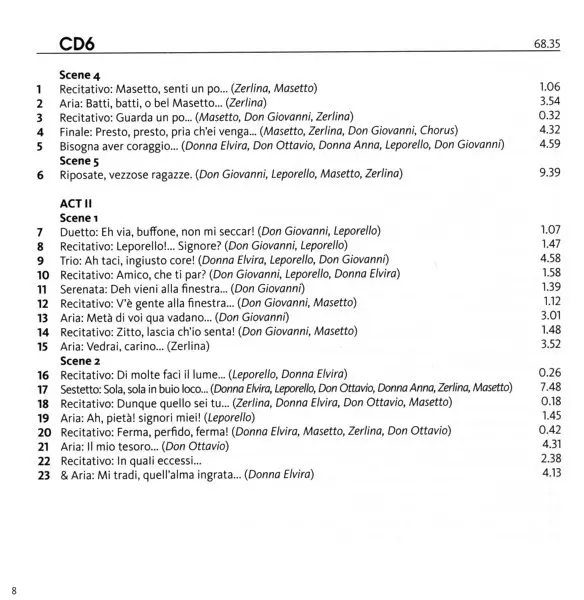 CD6 68.35

Scene 4
1 Recitativo: Masetto, senti un po... (Zerlina, Masetto) 1.06
2 Aria: Batti, batti, o bel Masetto... (Zerlina) 3.54
3 Recitativo: Guarda un po... (Masetto, Don Giovanni, Zerlina) 0.32
4 Finale: Presto, presto, pria ch'ei venga... (Masetto, Zerlina, Don Giovanni, Chorus) 4.32
5 Bisogna aver coraggio... (Donna Elvira, Don Ottavio, Donna Anna, Leporello, Don Giovanni) 4.59
Scene 5
6 Riposate, vezzose ragazze. (Don Giovanni, Leporello, Masetto, Zerlina) 9.39

ACT II
Scene 1
7 Duetto: Eh via, buffone, non mi seccar! (Don Giovanni, Leporello) 1.07
8 Recitativo: Leporello!... Signore? (Don Giovanni, Leporello) 1.47
9 Trio: Ah taci, ingiusto core! (Donna Elvira, Leporello, Don Giovanni) 4.58
10 Recitativo: Amico, che ti par? (Don Giovanni, Leporello, Donna Elvira) 1.58
11 Serenata: Deh vieni alla finestra... (Don Giovanni) 1.39
12 Recitativo: V'è gente alla finestra... (Don Giovanni, Masetto) 1.12
13 Aria: Metà di voi qua vadano... (Don Giovanni) 3.01
14 Recitativo: Zitto, lascia ch'io senta! (Don Giovanni, Masetto) 1.48
15 Aria: Vedrai, carino... (Zerlina) 3.52
Scene 2
16 Recitativo: Di molte faci il lume... (Leporello, Donna Elvira) 0.26
17 Sestetto: Sola, sola in buio loco... (Donna Elvira, Leporello, Don Ottavio, Donna Anna, Zerlina, Masetto) 7.48
18 Recitativo: Dunque quello sei tu... (Zerlina, Donna Elvira, Don Ottavio, Masetto) 0.18
19 Aria: Ah, pietà! signori miei! (Leporello) 1.45
20 Recitativo: Ferma, perfido, ferma! (Donna Elvira, Masetto, Zerlina, Don Ottavio) 0.42
21 Aria: Il mio tesoro... (Don Ottavio) 4.31
22 Recitativo: In quali eccessi... 2.38
23 & Aria: Mi tradi, quell'alma ingrata... (Donna Elvira) 4.13

8